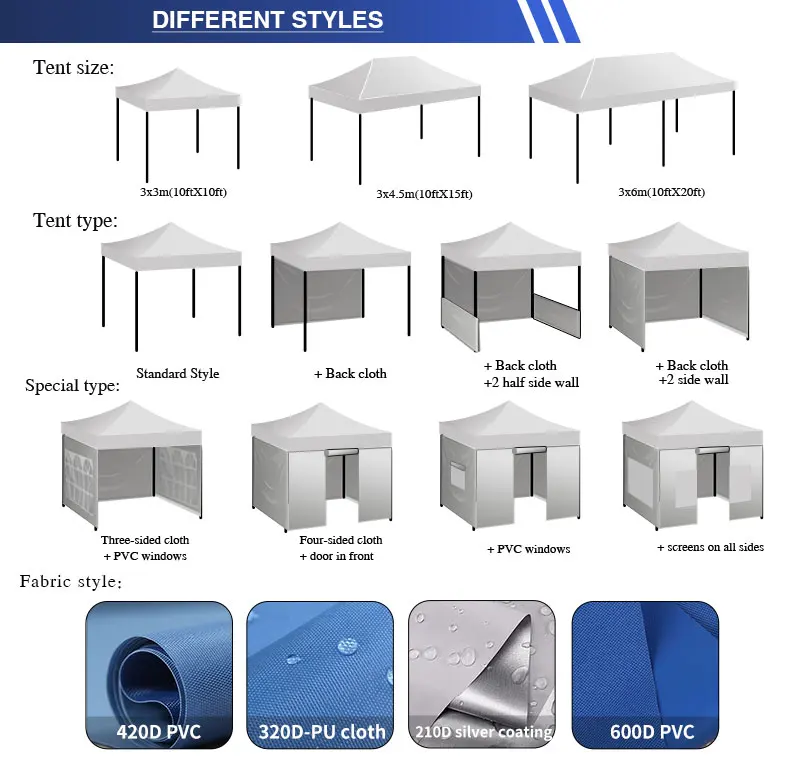 DIFFERENT STYLES

Tent size:

3x3m(10ftX10ft)

3x4.5m(10ftX15ft)

3x6m(10ftX20ft)

Tent type:

Standard Style

+ Back cloth

+ Back cloth
+2 half side wall

+ Back cloth
+2 side wall

Special type:

Three-sided cloth
+ PVC windows

Four-sided cloth
+ door in front

+ PVC windows

+ screens on all sides

Fabric style:

420D PVC

320D-PU cloth

210D silver coating

600D PVC